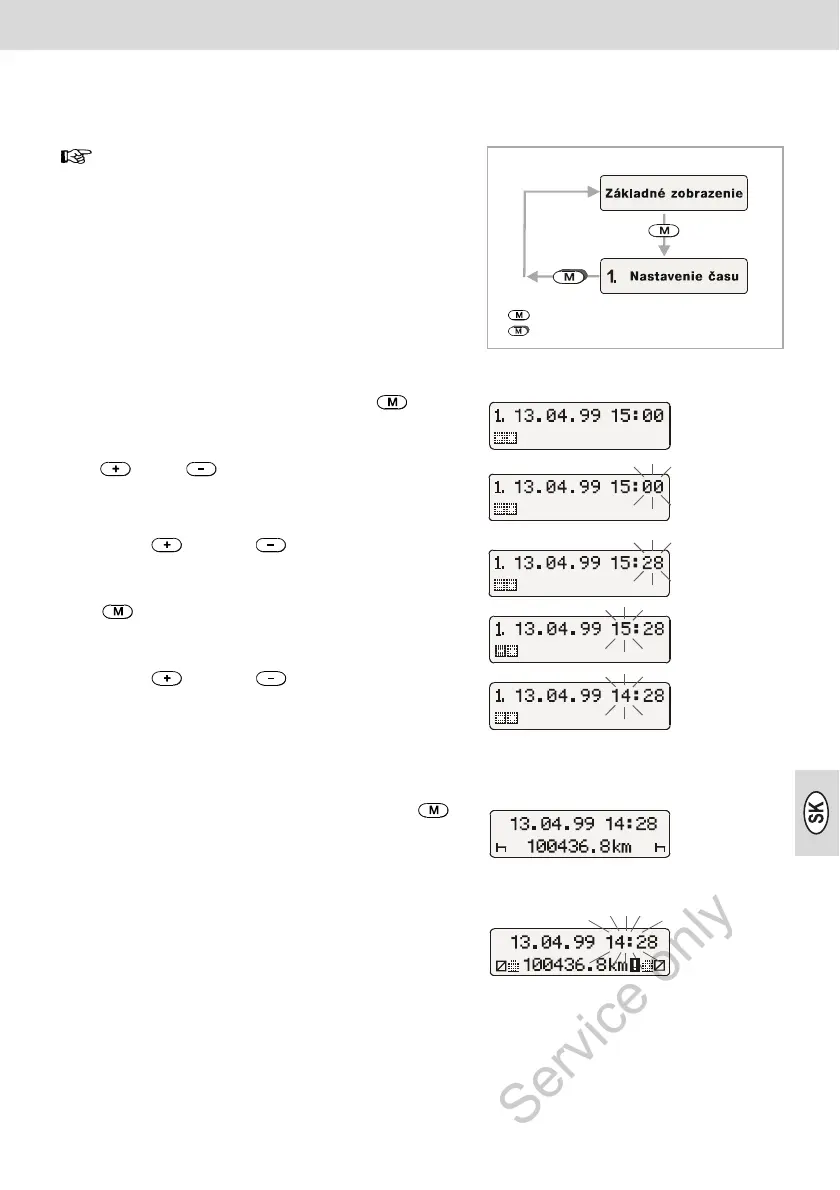 Základné zobrazenie

M

M

1. Nastavenie času

M

M

M

1. 13.04.99 15:00

+ -

1. 13.04.99 15:00

+ -

1. 13.04.99 15:28

M

1. 13.04.99 15:28

+ -

1. 13.04.99 14:28

M

13.04.99 14:28
100436.8km

13.04.99 14:28
100436.8km

SK

Service only